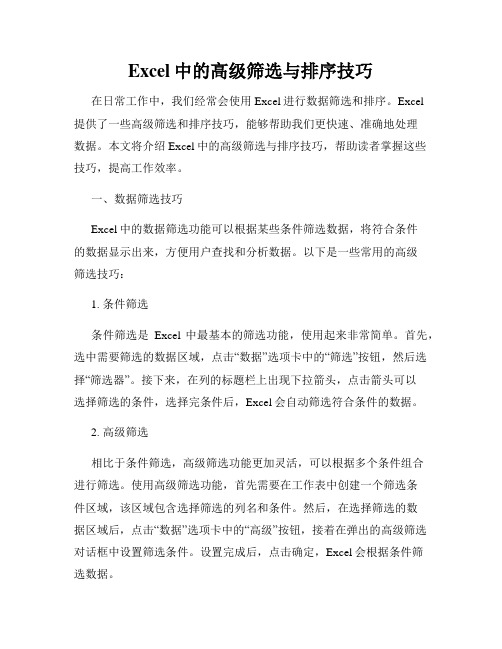 Excel 中的高级筛选与排序技巧

在日常工作中，我们经常会使用 Excel 进行数据筛选和排序。Excel 提供了一些高级筛选和排序技巧，能够帮助我们更快速、准确地处理数据。本文将介绍 Excel 中的高级筛选与排序技巧，帮助读者掌握这些技巧，提高工作效率。

一、数据筛选技巧

Excel 中的数据筛选功能可以根据某些条件筛选数据，将符合条件的数据显示出来，方便用户查找和分析数据。以下是一些常用的高级筛选技巧：

1. 条件筛选

条件筛选是 Excel 中最基本的筛选功能，使用起来非常简单。首先，选中需要筛选的数据区域，点击“数据”选项卡中的“筛选”按钮，然后选择“筛选器”。接下来，在列的标题栏上出现下拉箭头，点击箭头可以选择筛选的条件，选择完条件后，Excel 会自动筛选符合条件的数据。

2. 高级筛选

相比于条件筛选，高级筛选功能更加灵活，可以根据多个条件组合进行筛选。使用高级筛选功能，首先需要在工作表中创建一个筛选条件区域，该区域包含选择筛选的列名和条件。然后，在选择筛选的数据区域后，点击“数据”选项卡中的“高级”按钮，接着在弹出的高级筛选对话框中设置筛选条件。设置完成后，点击确定，Excel 会根据条件筛选数据。